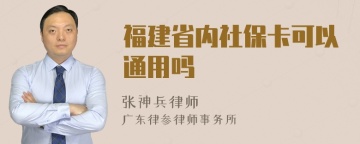 福建省内社保卡可以通用吗

张神兵律师
广东律参律师事务所